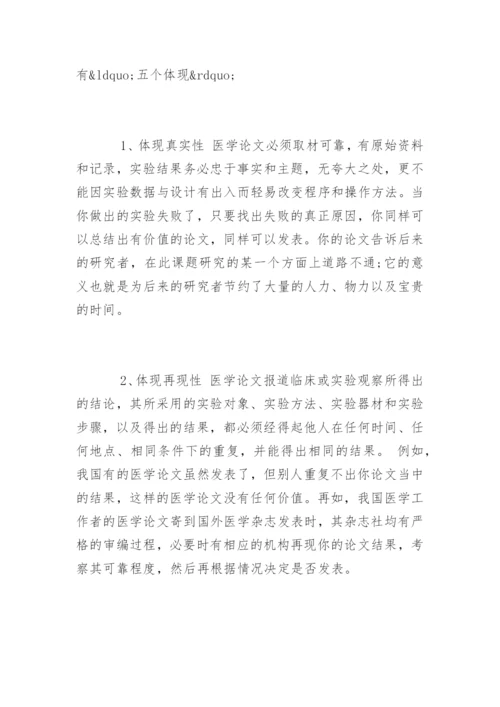 有&ldquo;五个体现&rdquo;

1、体现真实性 医学论文必须取材可靠，有原始资料和记录，实验结果务必忠于事实和主题，无夸大之处，更不能因实验数据与设计有出入而轻易改变程序和操作方法。当你做出的实验失败了，只要找出失败的真正原因，你同样可以总结出有价值的论文，同样可以发表。你的论文告诉后来的研究者，在此课题研究的某一个方面上道路不通;它的意义也就是为后来的研究者节约了大量的人力、物力以及宝贵的时间。

2、体现再现性 医学论文报道临床或实验观察所得出的结论，其所采用的实验对象、实验方法、实验器材和实验步骤，以及得出的结果，都必须经得起他人在任何时间、任何地点、相同条件下的重复，并能得出相同的结果。 例如，我国有的医学论文虽然发表了，但别人重复不出你论文当中的结果，这样的医学论文没有任何价值。再如，我国医学工作者的医学论文寄到国外医学杂志发表时，其杂志社均有严格的审编过程，必要时有相应的机构再现你的论文结果，考察其可靠程度，然后再根据情况决定是否发表。